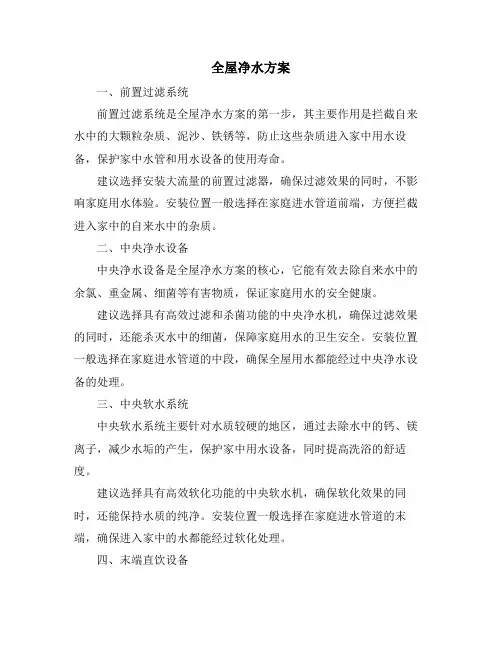 全屋净水方案

一、前置过滤系统

前置过滤系统是全屋净水方案的第一步，其主要作用是拦截自来水中的大颗粒杂质、泥沙、铁锈等，防止这些杂质进入家中用水设备，保护家中水管和用水设备的使用寿命。

建议选择安装大流量的前置过滤器，确保过滤效果的同时，不影响家庭用水体验。安装位置一般选择在家庭进水管道前端，方便拦截进入家中的自来水中的杂质。

二、中央净水设备

中央净水设备是全屋净水方案的核心，它能有效去除自来水中的余氯、重金属、细菌等有害物质，保证家庭用水的安全健康。

建议选择具有高效过滤和杀菌功能的中央净水机，确保过滤效果的同时，还能杀灭水中的细菌，保障家庭用水的卫生安全。安装位置一般选择在家庭进水管道的中段，确保全屋用水都能经过中央净水设备的处理。

三、中央软水系统

中央软水系统主要针对水质较硬的地区，通过去除水中的钙、镁离子，减少水垢的产生，保护家中用水设备，同时提高洗浴的舒适度。

建议选择具有高效软化功能的中央软水机，确保软化效果的同时，还能保持水质的纯净。安装位置一般选择在家庭进水管道的末端，确保进入家中的水都能经过软化处理。

四、末端直饮设备